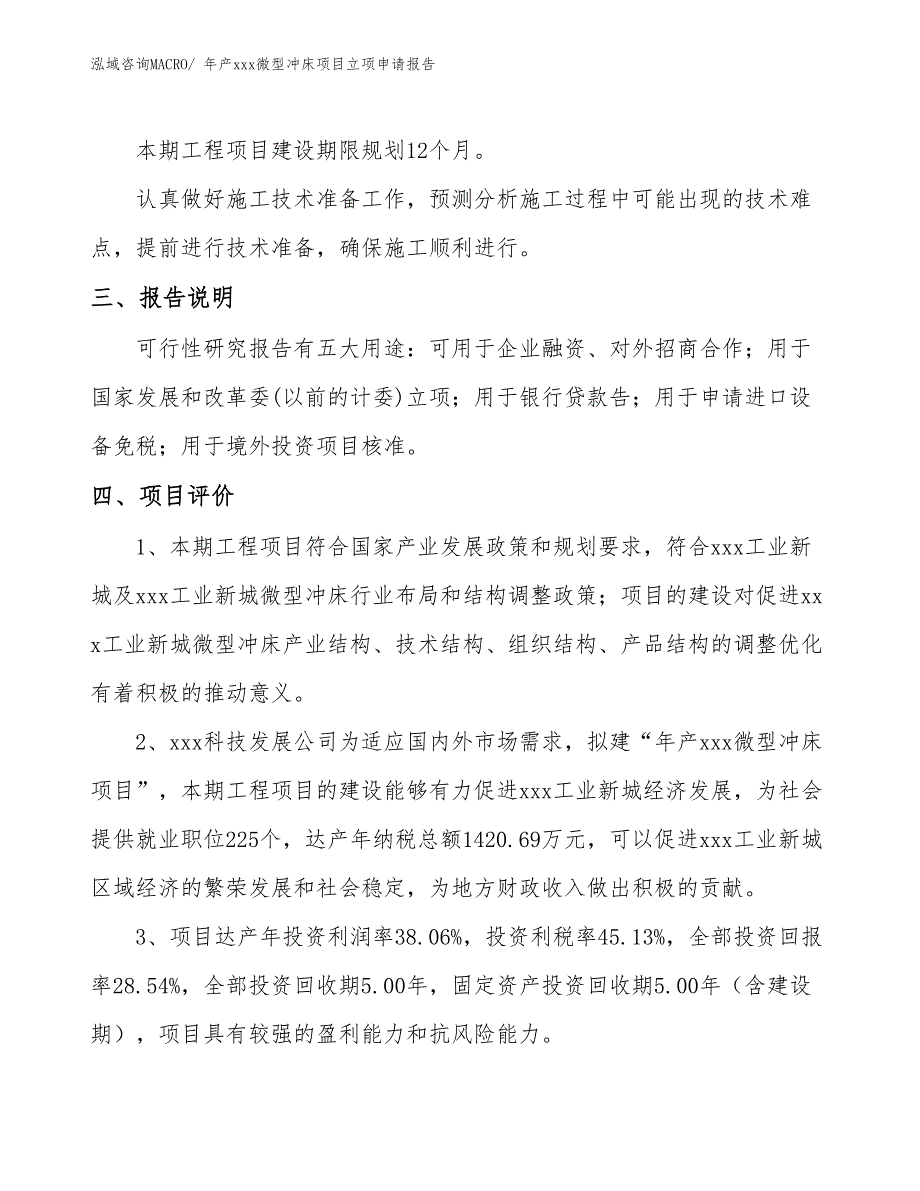 泓域咨询MACRO/ 年产xxx微型冲床项目立项申请报告

本期工程项目建设期限规划12个月。

认真做好施工技术准备工作，预测分析施工过程中可能出现的技术难点，提前进行技术准备，确保施工顺利进行。

三、报告说明

可行性研究报告有五大用途：可用于企业融资、对外招商合作；用于国家发展和改革委(以前的计委)立项；用于银行贷款告；用于申请进口设备免税；用于境外投资项目核准。

四、项目评价

1、本期工程项目符合国家产业发展政策和规划要求，符合xxx工业新城及xxx工业新城微型冲床行业布局和结构调整政策；项目的建设对促进xxx工业新城微型冲床产业结构、技术结构、组织结构、产品结构的调整优化有着积极的推动意义。

2、xxx科技发展公司为适应国内外市场需求，拟建“年产xxx微型冲床项目”，本期工程项目的建设能够有力促进xxx工业新城经济发展，为社会提供就业职位225个，达产年纳税总额1420.69万元，可以促进xxx工业新城区域经济的繁荣发展和社会稳定，为地方财政收入做出积极的贡献。

3、项目达产年投资利润率38.06%，投资利税率45.13%，全部投资回报率28.54%，全部投资回收期5.00年，固定资产投资回收期5.00年（含建设期），项目具有较强的盈利能力和抗风险能力。